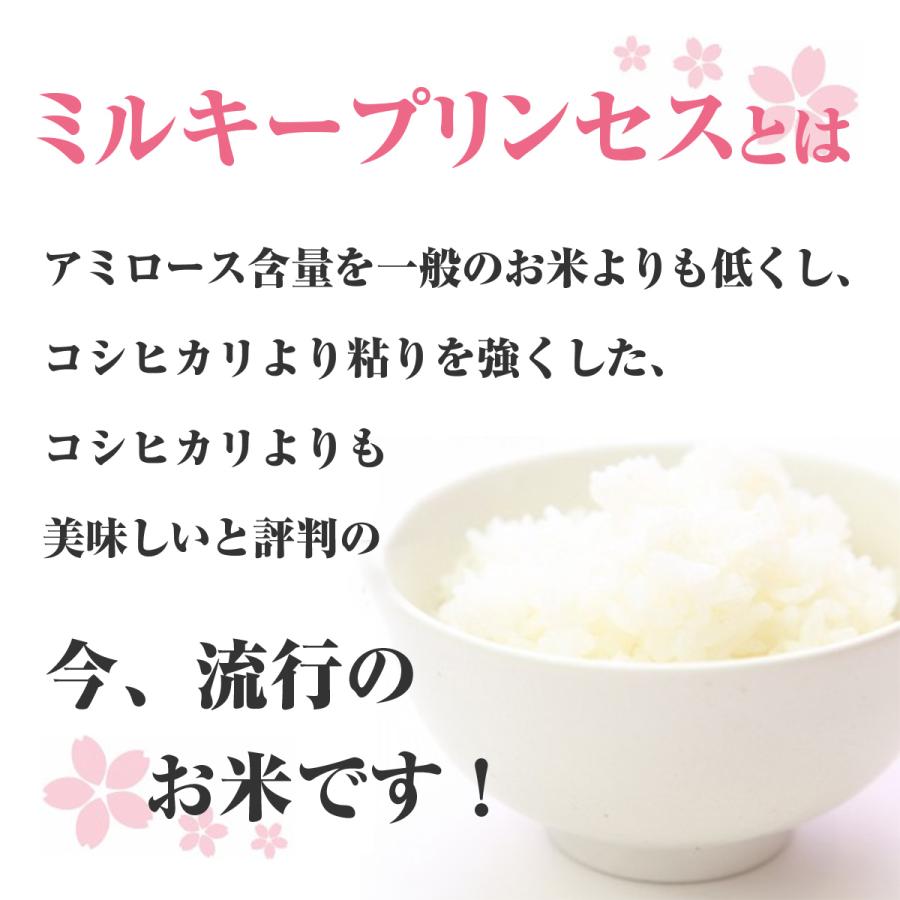 ミルキープリンセスとは

アミロース含量を一般のお米よりも低くし、

コシヒカリより粘りを強くした、

コシヒカリよりも

美味しいと評判の

今、流行の

お米です！